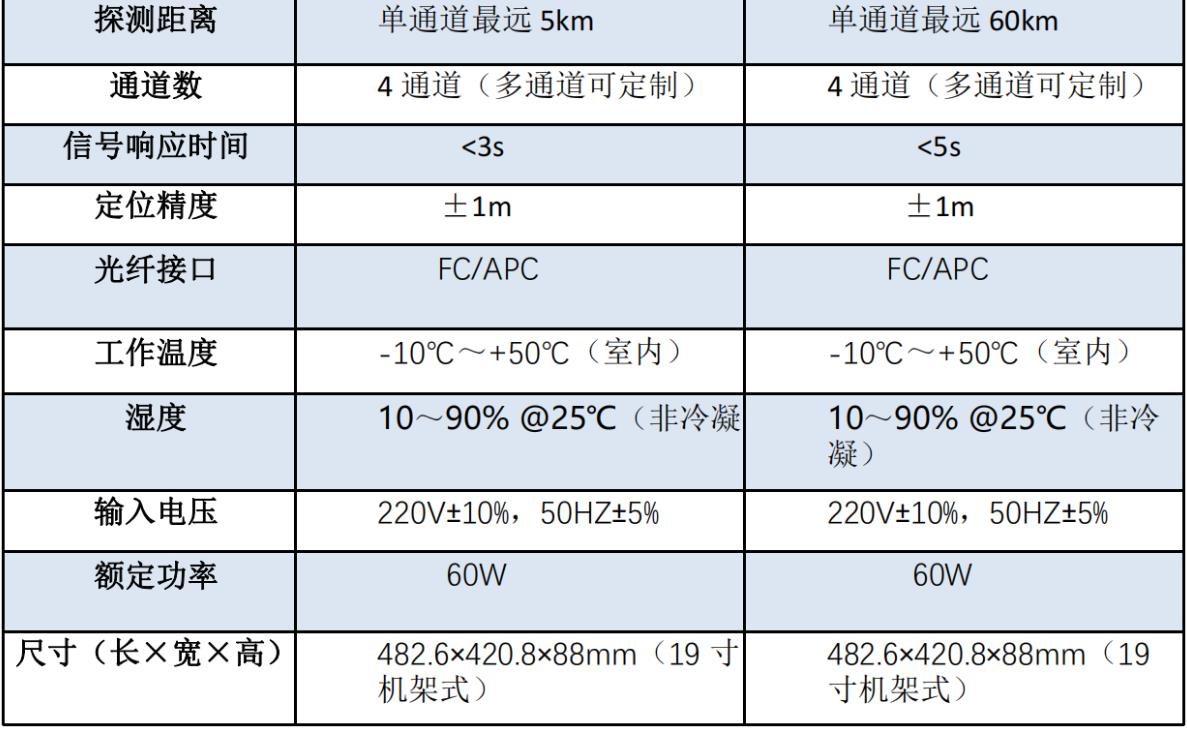 | 探测距离 | 单通道最远5km | 单通道最远60km |
|---|---|---|
| 通道数 | 4通道（多通道可定制） | 4通道（多通道可定制） |
| 信号响应时间 | <3s | <5s |
| 定位精度 | ±1m | ±1m |
| 光纤接口 | FC/APC | FC/APC |
| 工作温度 | -10℃～+50℃（室内） | -10℃～+50℃（室内） |
| 湿度 | 10～90% @25℃（非冷凝 | 10～90% @25℃（非冷凝） |
| 输入电压 | 220V±10%，50HZ±5% | 220V±10%，50HZ±5% |
| 额定功率 | 60W | 60W |
| 尺寸（长×宽×高） | 482.6×420.8×88mm（19寸机架式） | 482.6×420.8×88mm（19寸机架式） |